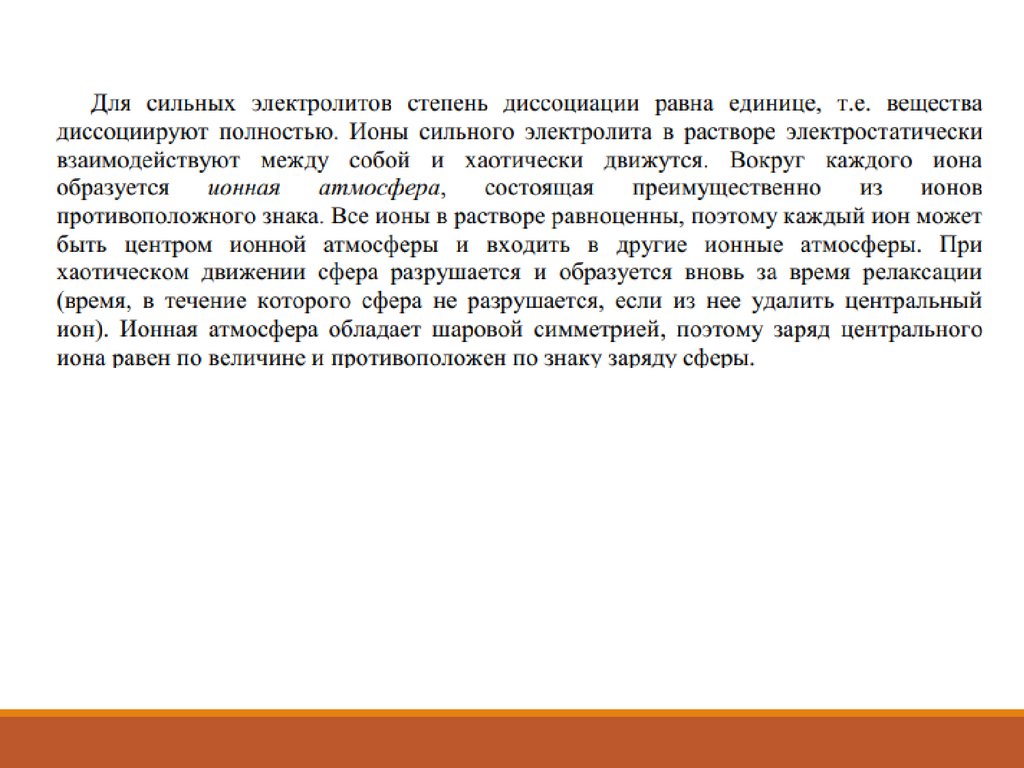 Для сильных электролитов степень диссоциации равна единице, т.е. вещества диссоциируют полностью. Ионы сильного электролита в растворе электростатически взаимодействуют между собой и хаотически движутся. Вокруг каждого иона образуется ионная атмосфера, состоящая преимущественно из ионов противоположного знака. Все ионы в растворе равноценны, поэтому каждый ион может быть центром ионной атмосферы и входить в другие ионные атмосферы. При хаотическом движении сфера разрушается и образуется вновь за время релаксации (время, в течение которого сфера не разрушается, если из нее удалить центральный ион). Ионная атмосфера обладает шаровой симметрией, поэтому заряд центрального иона равен по величине и противоположен по знаку заряду сферы.